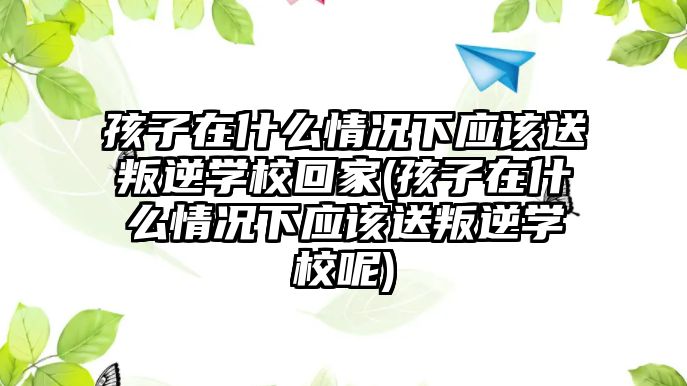 孩子在什么情况下应该送叛逆学校回家(孩子在什么情况下应该送叛逆学校呢)